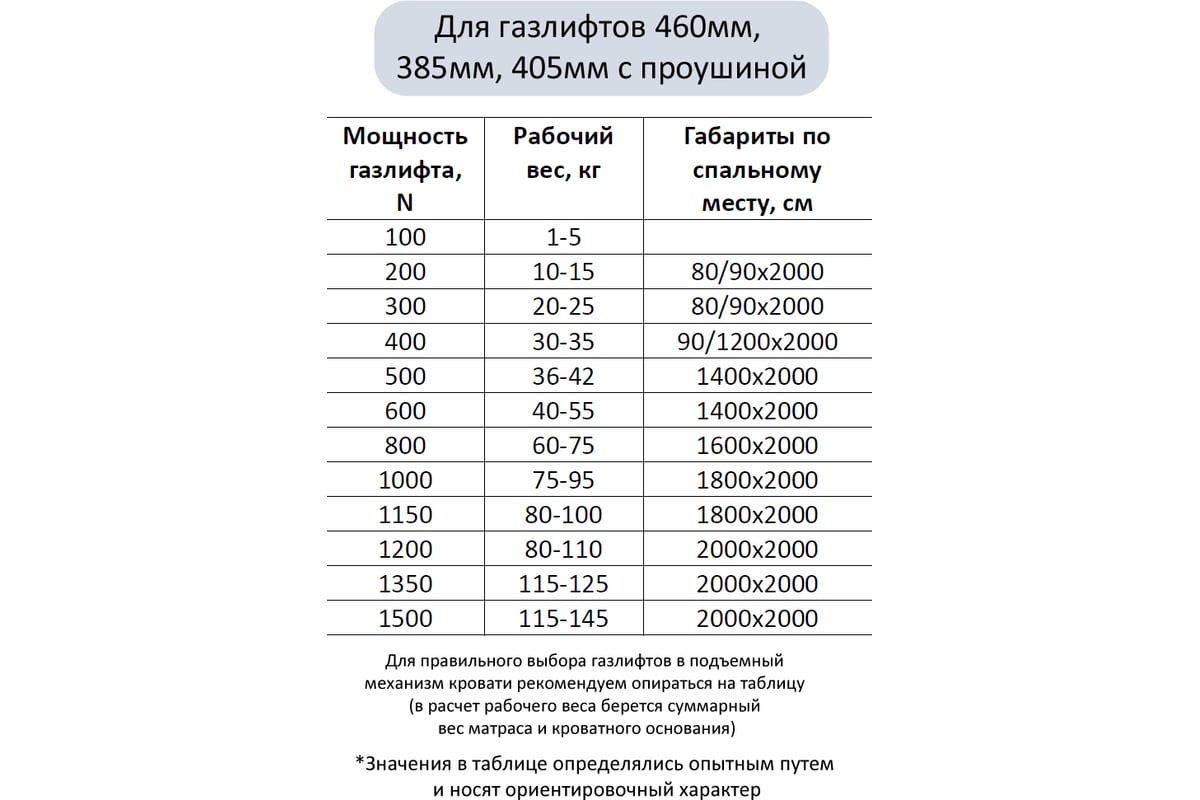 Для газлифтов 460мм, 385мм, 405мм с проушиной

| Мощность газлифта, N | Рабочий вес, кг | Габариты по спальному месту, см |
|---|---|---|
| 100 | 1-5 | |
| 200 | 10-15 | 80/90х2000 |
| 300 | 20-25 | 80/90х2000 |
| 400 | 30-35 | 90/1200х2000 |
| 500 | 36-42 | 1400х2000 |
| 600 | 40-55 | 1400х2000 |
| 800 | 60-75 | 1600х2000 |
| 1000 | 75-95 | 1800х2000 |
| 1150 | 80-100 | 1800х2000 |
| 1200 | 80-110 | 2000х2000 |
| 1350 | 115-125 | 2000х2000 |
| 1500 | 115-145 | 2000х2000 |

Для правильного выбора газлифтов в подъемный механизм кровати рекомендуем опираться на таблицу (в расчет рабочего веса берется суммарный вес матраса и кроватного основания)

*Значения в таблице определялись опытным путем и носят ориентировочный характер